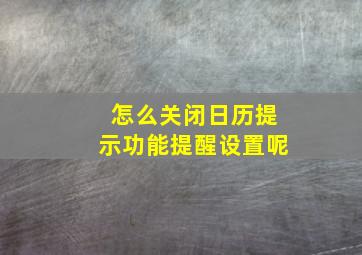 怎么关闭日历提示功能提醒设置呢